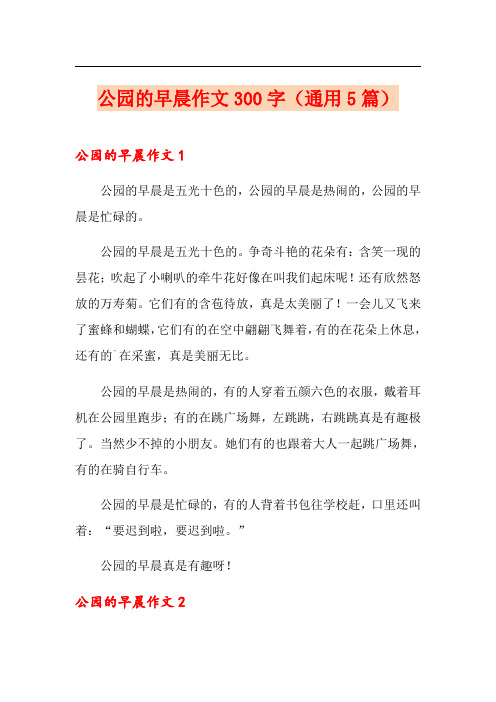 公园的早晨作文300字（通用5篇）

公园的早晨作文1

公园的早晨是五光十色的，公园的早晨是热闹的，公园的早晨是忙碌的。

公园的早晨是五光十色的。争奇斗艳的花朵有：含笑一现的昙花；吹起了小喇叭的牵牛花好像在叫我们起床呢！还有欣然怒放的万寿菊。它们有的含苞待放，真是太美丽了！一会儿又飞来了蜜蜂和蝴蝶，它们有的在空中翩翩飞舞着，有的在花朵上休息，还有的`在采蜜，真是美丽无比。

公园的早晨是热闹的，有的人穿着五颜六色的衣服，戴着耳机在公园里跑步；有的在跳广场舞，左跳跳，右跳跳真是有趣极了。当然少不掉的小朋友。她们有的也跟着大人一起跳广场舞，有的在骑自行车。

公园的早晨是忙碌的，有的人背着书包往学校赶，口里还叫着：“要迟到啦，要迟到啦。”

公园的早晨真是有趣呀！

公园的早晨作文2